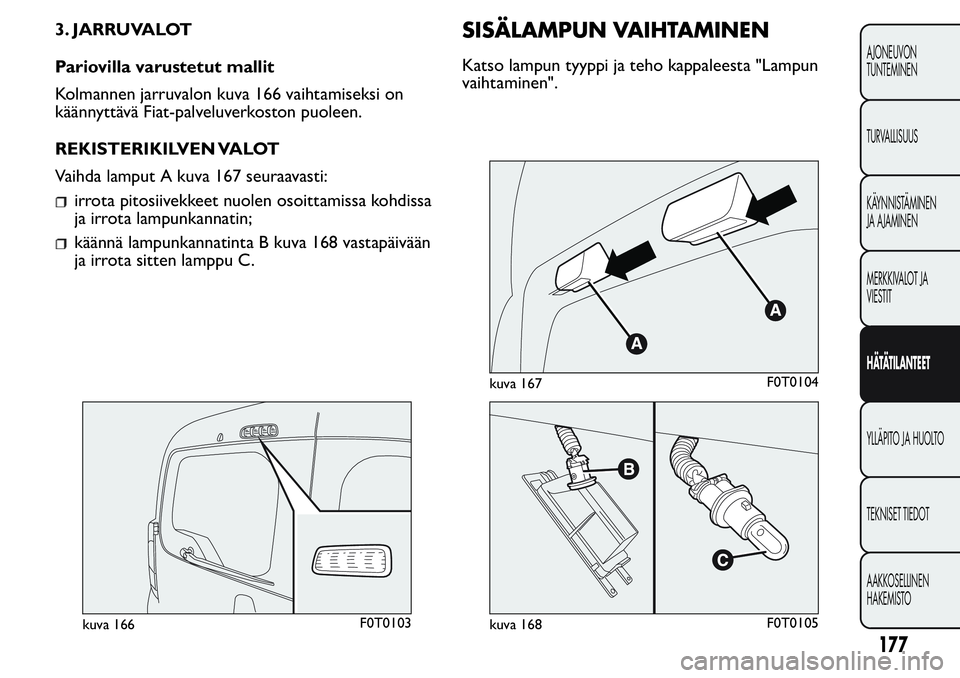 3. JARRUVALOT

Pariovilla varustetut mallit

Kolmannen jarruvalon kuva 166 vaihtamiseksi on käännyttävä Fiat-palveluverkoston puoleen.

REKISTERIKILVEN VALOT

Vaihda lamput A kuva 167 seuraavasti:

irrota pitosiivekkeet nuolen osoittamissa kohdissa ja irrota lampunkannatin;

käännä lampunkannatinta B kuva 168 vastapäivään ja irrota sitten lamppu C.

kuva 166

F0T0103

SISÄLAMPUN VAIHTAMINEN

Katso lampun tyyppi ja teho kappaleesta "Lampun vaihtaminen".

A

A

kuva 167

F0T0104

B

C

kuva 168

F0T0105

AJONEUVON TUNTEMINEN

TURVALLISUUS

KÄYNNISTÄMINEN JA AJAMINEN

MERKKIVALOT JA VIESTIT

HÄTÄTILANTEET

YLLÄPITO JA HUOLTO

TEKNISET TIEDOT

AAKKOSELLINEN HAKEMISTO

177

carmanualsonline.info